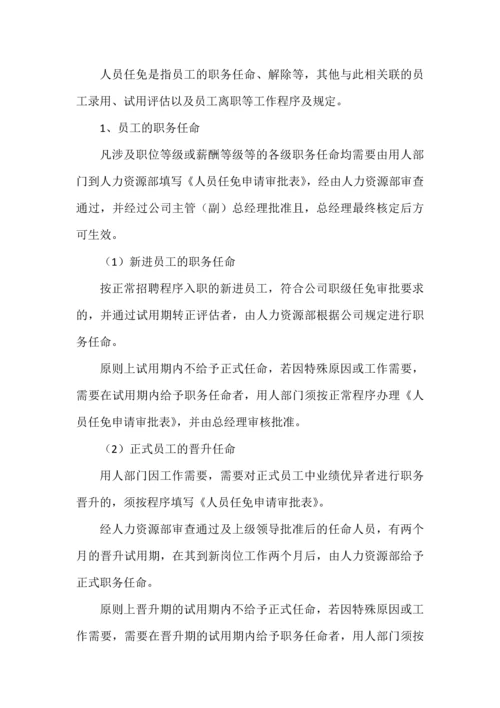 人员任免是指员工的职务任命、解除等，其他与此相关联的员工录用、试用评估以及员工离职等工作程序及规定。

1、员工的职务任命

凡涉及职位等级或薪酬等级等的各级职务任命均需要由用人部门到人力资源部填写《人员任免申请审批表》，经由人力资源部审查通过，并经过公司主管（副）总经理批准且，总经理最终核定后方可生效。

（1）新进员工的职务任命

按正常招聘程序入职的新进员工，符合公司职级任免审批要求的，并通过试用期转正评估者，由人力资源部根据公司规定进行职务任命。

原则上试用期内不给予正式任命，若因特殊原因或工作需要，需要在试用期内给予职务任命者，用人部门须按正常程序办理《人员任免申请审批表》，并由总经理审核批准。

（2）正式员工的晋升任命

用人部门因工作需要，需要对正式员工中业绩优异者进行职务晋升的，须按程序填写《人员任免申请审批表》。

经人力资源部审查通过及上级领导批准后的任命人员，有两个月的晋升试用期，在其到新岗位工作两个月后，由人力资源部给予正式职务任命。

原则上晋升期的试用期内不给予正式任命，若因特殊原因或工作需要，需要在晋升期的试用期内给予职务任命者，用人部门须按